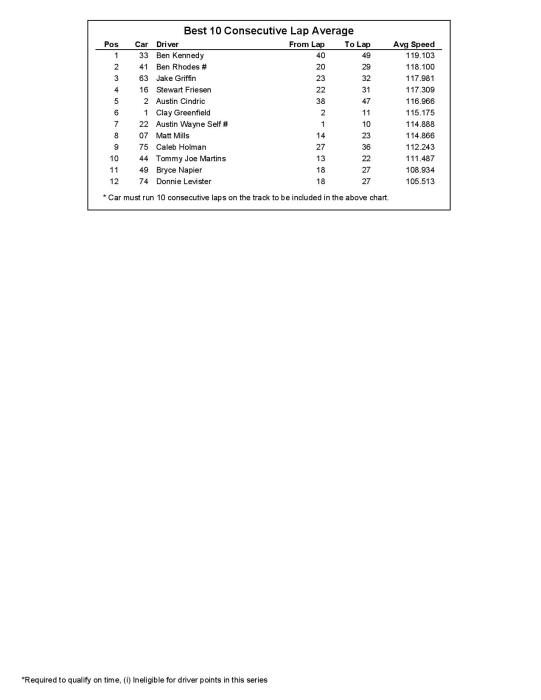 Best 10 Consecutive Lap Average

| Pos | Car | Driver | From Lap | To Lap | Avg Speed |
|---|---|---|---|---|---|
| 1 | 33 | Ben Kennedy | 40 | 49 | 119.103 |
| 2 | 41 | Ben Rhodes # | 20 | 29 | 118.100 |
| 3 | 63 | Jake Griffin | 23 | 32 | 117.981 |
| 4 | 16 | Stewart Friesen | 22 | 31 | 117.309 |
| 5 | 2 | Austin Cindric | 38 | 47 | 116.966 |
| 6 | 1 | Clay Greenfield | 2 | 11 | 115.175 |
| 7 | 22 | Austin Wayne Self # | 1 | 10 | 114.888 |
| 8 | 07 | Matt Mills | 14 | 23 | 114.866 |
| 9 | 75 | Caleb Holman | 27 | 36 | 112.243 |
| 10 | 44 | Tommy Joe Martins | 13 | 22 | 111.487 |
| 11 | 49 | Bryce Napier | 18 | 27 | 108.934 |
| 12 | 74 | Donnie Levister | 18 | 27 | 105.513 |

* Car must run 10 consecutive laps on the track to be included in the above chart.

*Required to qualify on time, (i) Ineligible for driver points in this series